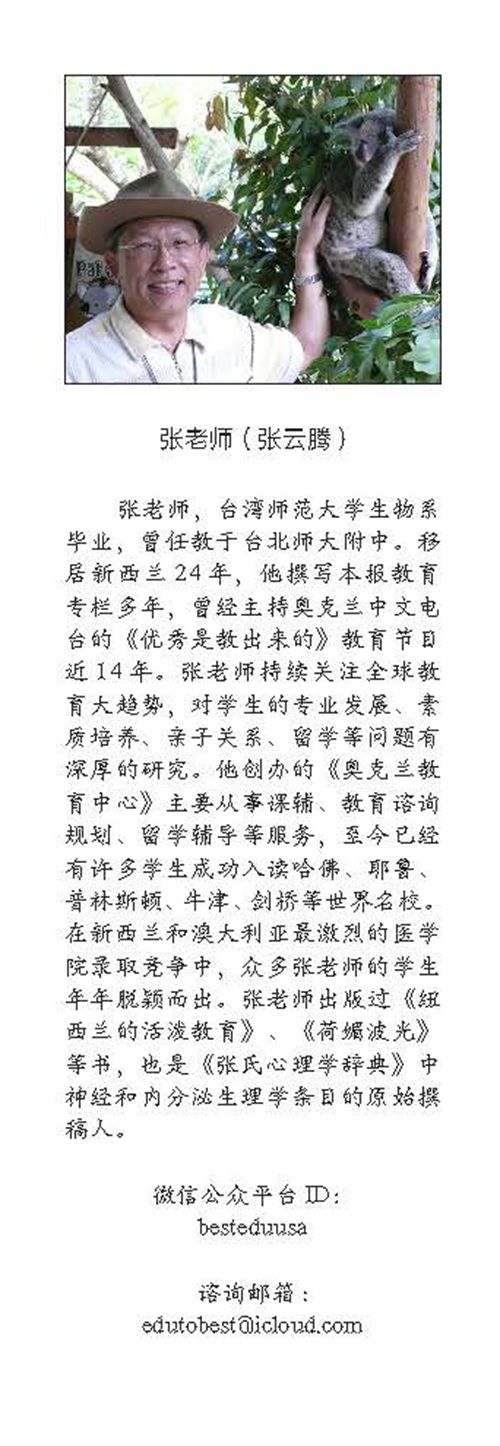 张老师（张云腾）

张老师，台湾师范大学生物系毕业，曾任教于台北师大附中。移居新西兰24年，他撰写本报教育专栏多年，曾经主持奥克兰中文电台的《优秀是教出来的》教育节目近14年。张老师持续关注全球教育大趋势，对学生的专业发展、素质培养、亲子关系、留学等问题有深厚的研究。他创办的《奥克兰教育中心》主要从事课辅、教育谘询规划、留学辅导等服务，至今已经有许多学生成功入读哈佛、耶鲁、普林斯顿、牛津、剑桥等世界名校。在新西兰和澳大利亚最激烈的医学院录取竞争中，众多张老师的学生年年脱颖而出。张老师出版过《纽西兰的活泼教育》、《荷媚波光》等书，也是《张氏心理学辞典》中神经和内分泌生理学条目的原始撰稿人。

微信公众平台ID：
besteduusa

谘询邮箱：
edutobest@icloud.com